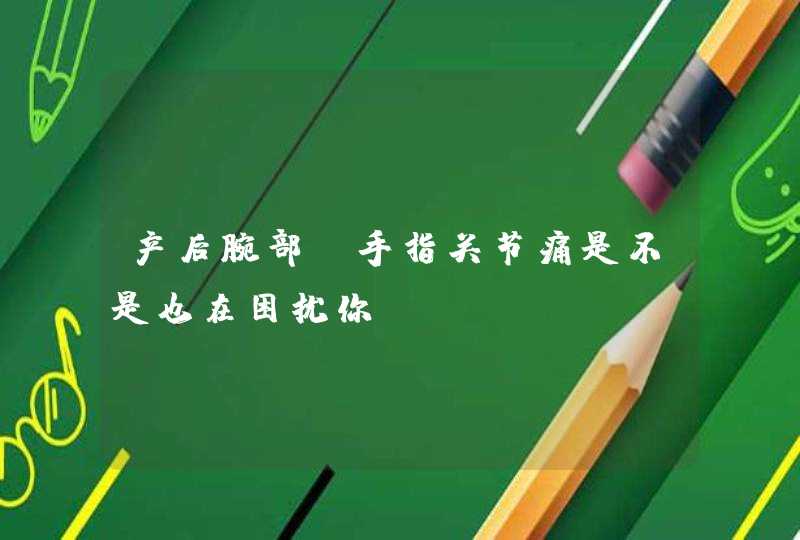 产后腕部 手指关节痛是不是也在困扰你